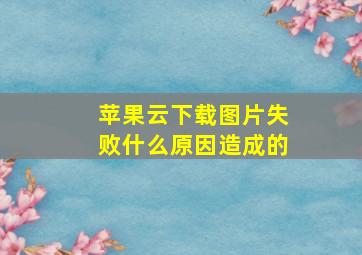 苹果云下载图片失败什么原因造成的